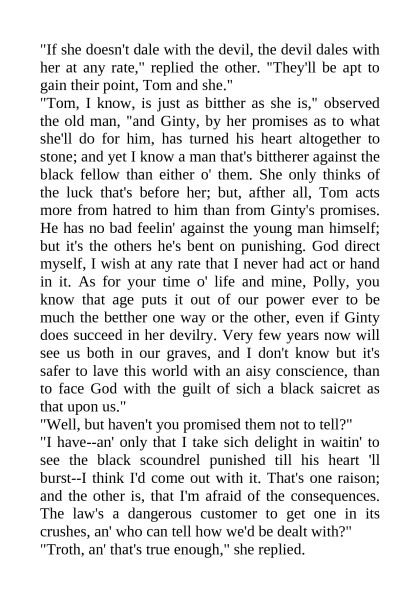 "If she doesn't dale with the devil, the devil dales with her at any rate," replied the other. "They'll be apt to gain their point, Tom and she."

"Tom, I know, is just as bitther as she is," observed the old man, "and Ginty, by her promises as to what she'll do for him, has turned his heart altogether to stone; and yet I know a man that's bittherer against the black fellow than either o' them. She only thinks of the luck that's before her; but, afther all, Tom acts more from hatred to him than from Ginty's promises. He has no bad feelin' against the young man himself; but it's the others he's bent on punishing. God direct myself, I wish at any rate that I never had act or hand in it. As for your time o' life and mine, Polly, you know that age puts it out of our power ever to be much the betther one way or the other, even if Ginty does succeed in her devilry. Very few years now will see us both in our graves, and I don't know but it's safer to lave this world with an aisy conscience, than to face God with the guilt of sich a black saicret as that upon us."

"Well, but haven't you promised them not to tell?"

"I have--an' only that I take sich delight in waitin' to see the black scoundrel punished till his heart 'll burst--I think I'd come out with it. That's one raison; and the other is, that I'm afraid of the consequences. The law's a dangerous customer to get one in its crushes, an' who can tell how we'd be dealt with?"

"Troth, an' that's true enough," she replied.